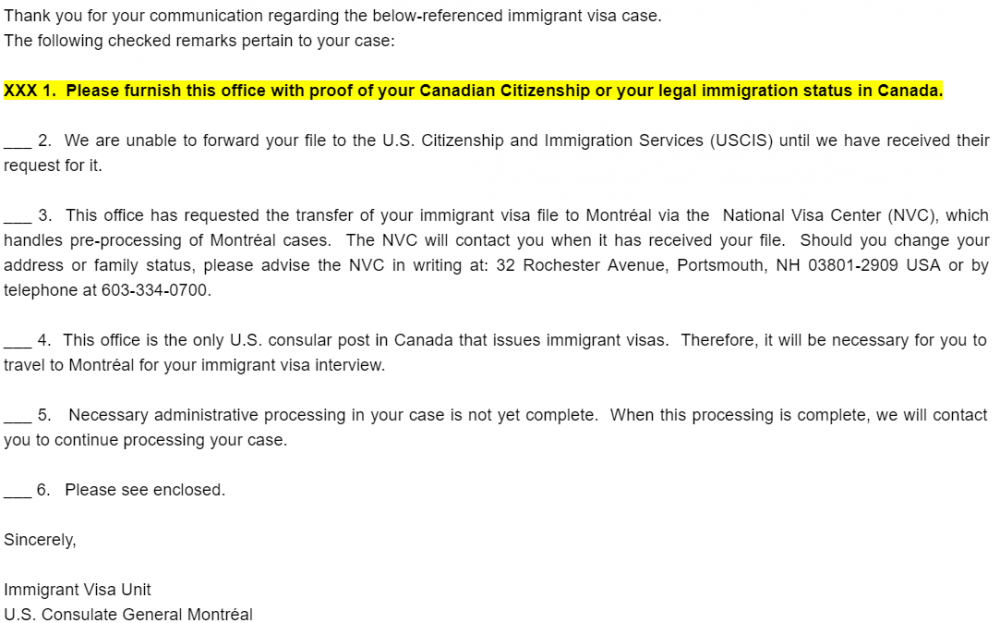 Thank you for your communication regarding the below-referenced immigrant visa case.
The following checked remarks pertain to your case:

XXX 1. Please furnish this office with proof of your Canadian Citizenship or your legal immigration status in Canada.

___ 2. We are unable to forward your file to the U.S. Citizenship and Immigration Services (USCIS) until we have received their request for it.

___ 3. This office has requested the transfer of your immigrant visa file to Montréal via the National Visa Center (NVC), which handles pre-processing of Montréal cases. The NVC will contact you when it has received your file. Should you change your address or family status, please advise the NVC in writing at: 32 Rochester Avenue, Portsmouth, NH 03801-2909 USA or by telephone at 603-334-0700.

___ 4. This office is the only U.S. consular post in Canada that issues immigrant visas. Therefore, it will be necessary for you to travel to Montréal for your immigrant visa interview.

___ 5. Necessary administrative processing in your case is not yet complete. When this processing is complete, we will contact you to continue processing your case.

___ 6. Please see enclosed.

Sincerely,

Immigrant Visa Unit
U.S. Consulate General Montréal